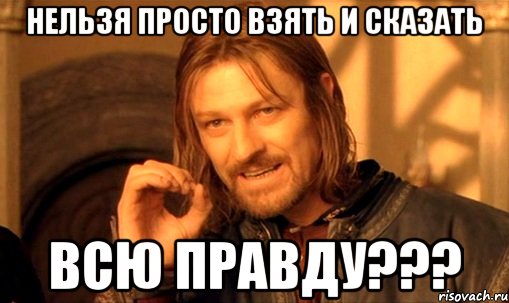 НЕЛЬЗЯ ПРОСТО ВЗЯТЬ И СКАЗАТЬ

ВСЮ ПРАВДУ???

risovach.ru